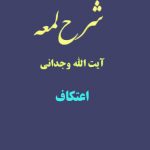 شرح لمعه

آیت الله وجدانی

اعتکاف